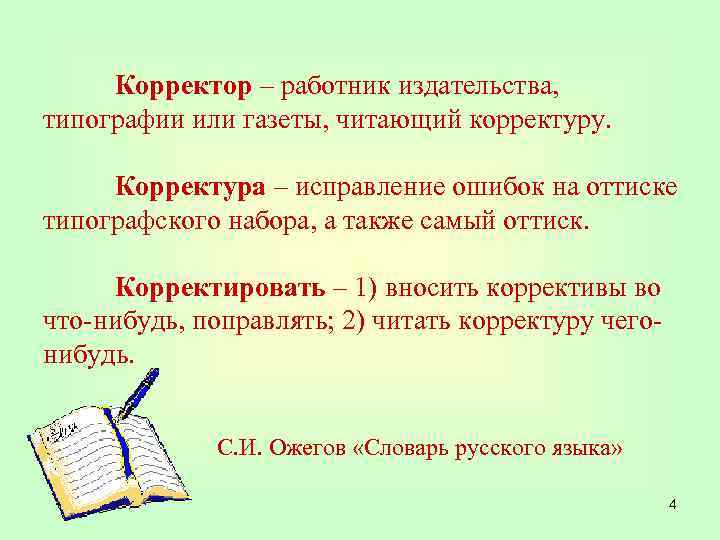 Корректор – работник издательства, типографии или газеты, читающий корректуру.

Корректура – исправление ошибок на оттиске типографского набора, а также самый оттиск.

Корректировать – 1) вносить коррективы во что-нибудь, поправлять; 2) читать корректуру чего-нибудь.

С.И. Ожегов «Словарь русского языка»

4